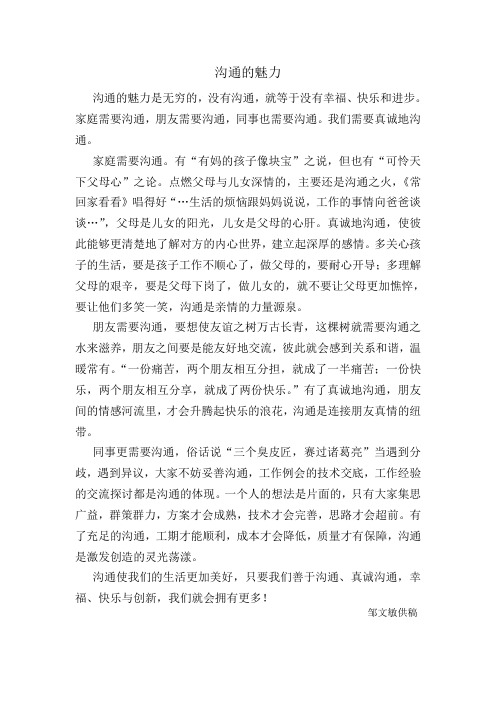 沟通的魅力

沟通的魅力是无穷的，没有沟通，就等于没有幸福、快乐和进步。家庭需要沟通，朋友需要沟通，同事也需要沟通。我们需要真诚地沟通。

家庭需要沟通。有“有妈的孩子像块宝”之说，但也有“可怜天下父母心”之论。点燃父母与儿女深情的，主要还是沟通之火，《常回家看看》唱得好“…生活的烦恼跟妈妈说说，工作的事情向爸爸谈谈…”，父母是儿女的阳光，儿女是父母的心肝。真诚地沟通，使彼此能够更清楚地了解对方的内心世界，建立起深厚的感情。多关心孩子的生活，要是孩子工作不顺心了，做父母的，要耐心开导；多理解父母的艰辛，要是父母下岗了，做儿女的，就不要让父母更加憔悴，要让他们多笑一笑，沟通是亲情的力量源泉。

朋友需要沟通，要想使友谊之树万古长青，这棵树就需要沟通之水来滋养，朋友之间要是能友好地交流，彼此就会感到关系和谐，温暖常有。“一份痛苦，两个朋友相互分担，就成了一半痛苦；一份快乐，两个朋友相互分享，就成了两份快乐。”有了真诚地沟通，朋友间的情感河流里，才会升腾起快乐的浪花，沟通是连接朋友真情的纽带。

同事更需要沟通，俗话说“三个臭皮匠，赛过诸葛亮”当遇到分歧，遇到异议，大家不妨妥善沟通，工作例会的技术交底，工作经验的交流探讨都是沟通的体现。一个人的想法是片面的，只有大家集思广益，群策群力，方案才会成熟，技术才会完善，思路才会超前。有了充足的沟通，工期才能顺利，成本才会降低，质量才有保障，沟通是激发创造的灵光荡漾。

沟通使我们的生活更加美好，只要我们善于沟通、真诚沟通，幸福、快乐与创新，我们就会拥有更多！

邹文敏供稿